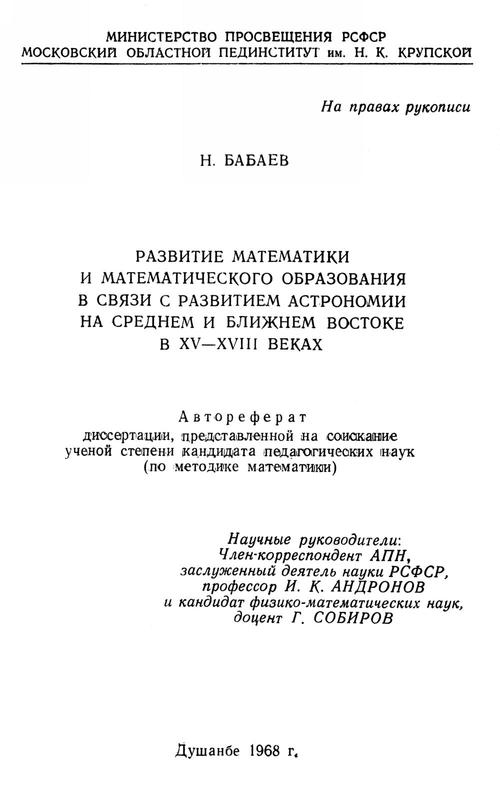 МИНИСТЕРСТВО ПРОСВЕЩЕНИЯ РСФСР
МОСКОВСКИЙ ОБЛАСТНОЙ ПЕДИНСТИТУТ им. Н. К. КРУПСКОЙ

На правах рукописи

Н. БАБАЕВ

РАЗВИТИЕ МАТЕМАТИКИ И МАТЕМАТИЧЕСКОГО ОБРАЗОВАНИЯ В СВЯЗИ С РАЗВИТИЕМ АСТРОНОМИИ НА СРЕДНЕМ И БЛИЖНЕМ ВОСТОКЕ В XV—XVIII ВЕКАХ

Автореферат
диссертации, представленной на соискание ученой степени кандидата педагогических наук (по методике математики)

Научные руководители:
Член-корреспондент АПН, заслуженный деятель науки РСФСР, профессор И. К. АНДРОНОВ и кандидат физико-математических наук, доцент Г. СОБИРОВ

Душанбе 1968 г.